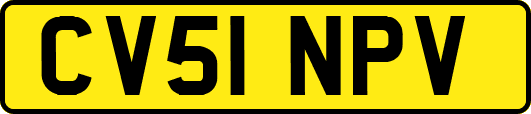 CV51 NPV